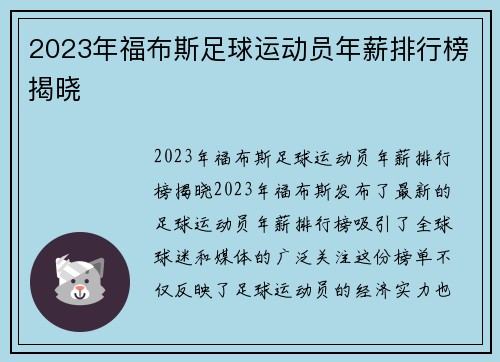 2023年福布斯足球运动员年薪排行榜揭晓

2023年福布斯足球运动员年薪排行榜揭晓2023年福布斯发布了最新的足球运动员年薪排行榜吸引了全球球迷和媒体的广泛关注这份榜单不仅反映了足球运动员的经济实力也